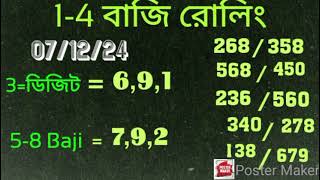 1-4 বাজি রোলিং

07/12/24

3=ডিজিট = 6,9,1

5-8 Baji = 7,9,2

268 / 358
568 / 450
236 / 560
340 / 278
138 / 679

Poster Maker